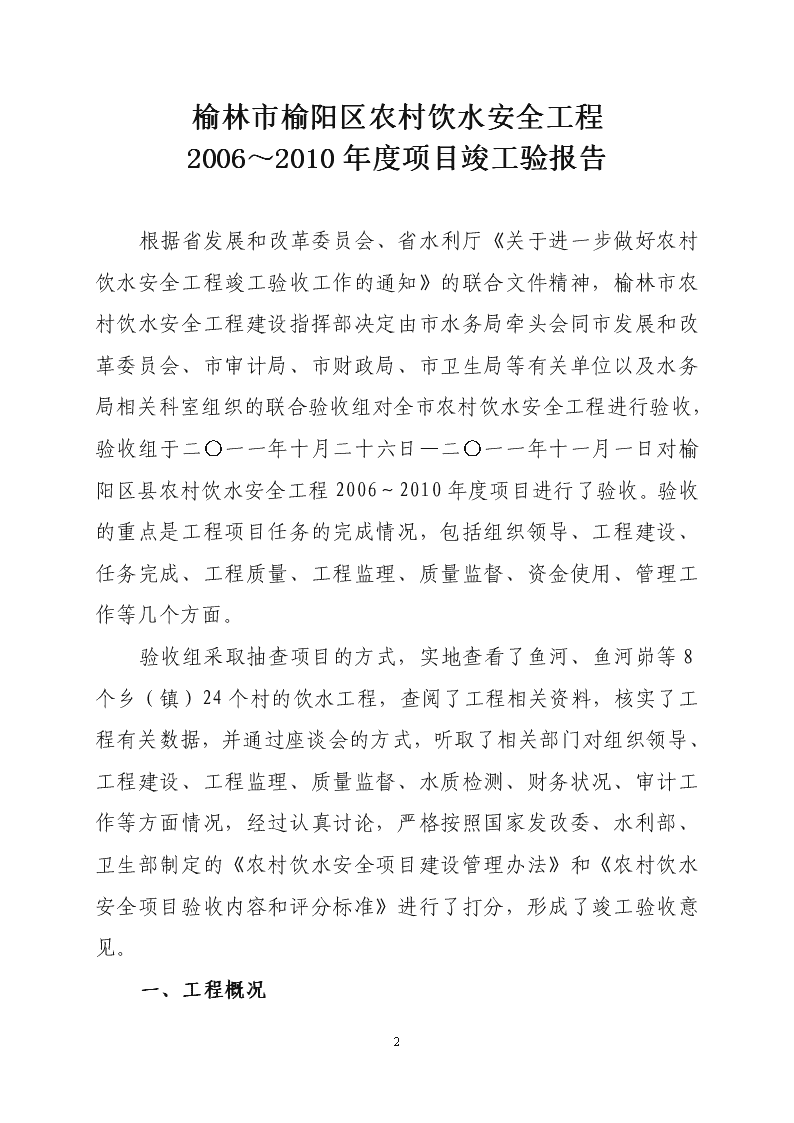 榆林市榆阳区农村饮水安全工程
2006～2010 年度项目竣工验报告

根据省发展和改革委员会、省水利厅《关于进一步做好农村饮水安全工程竣工验收工作的通知》的联合文件精神，榆林市农村饮水安全工程建设指挥部决定由市水务局牵头会同市发展和改革委员会、市审计局、市财政局、市卫生局等有关单位以及水务局相关科室组织的联合验收组对全市农村饮水安全工程进行验收，验收组于二〇一一年十月二十六日—二〇一一年十一月一日对榆阳区县农村饮水安全工程 2006～2010 年度项目进行了验收。验收的重点是工程项目任务的完成情况，包括组织领导、工程建设、任务完成、工程质量、工程监理、质量监督、资金使用、管理工作等几个方面。

验收组采取抽查项目的方式，实地查看了鱼河、鱼河峁等 8 个乡（镇）24 个村的饮水工程，查阅了工程相关资料，核实了工程有关数据，并通过座谈会的方式，听取了相关部门对组织领导、工程建设、工程监理、质量监督、水质检测、财务状况、审计工作等方面情况，经过认真讨论，严格按照国家发改委、水利部、卫生部制定的《农村饮水安全项目建设管理办法》和《农村饮水安全项目验收内容和评分标准》进行了打分，形成了竣工验收意见。

一、工程概况

2